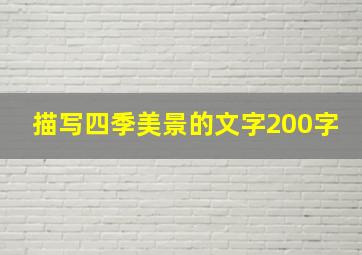 描写四季美景的文字200字